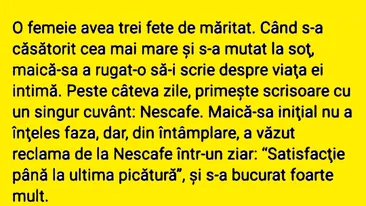 O femeie avea trei fete de măritat. Când s-a căsătorit cea mai mare și s-a mutat la soţ, maică-sa a rugat-o să-i scrie despre viaţa ei intimă. Peste câteva zile, primește scrisoare cu un singur cuvânt: Nescafe. Maică-sa iniţial nu a înţeles faza, dar, din întâmplare, a văzut reclama de la Nescafe într-un ziar: “Satisfacţie până la ultima picătură”, și s-a bucurat foarte mult.